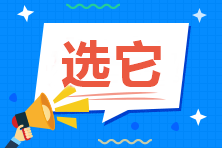 选它